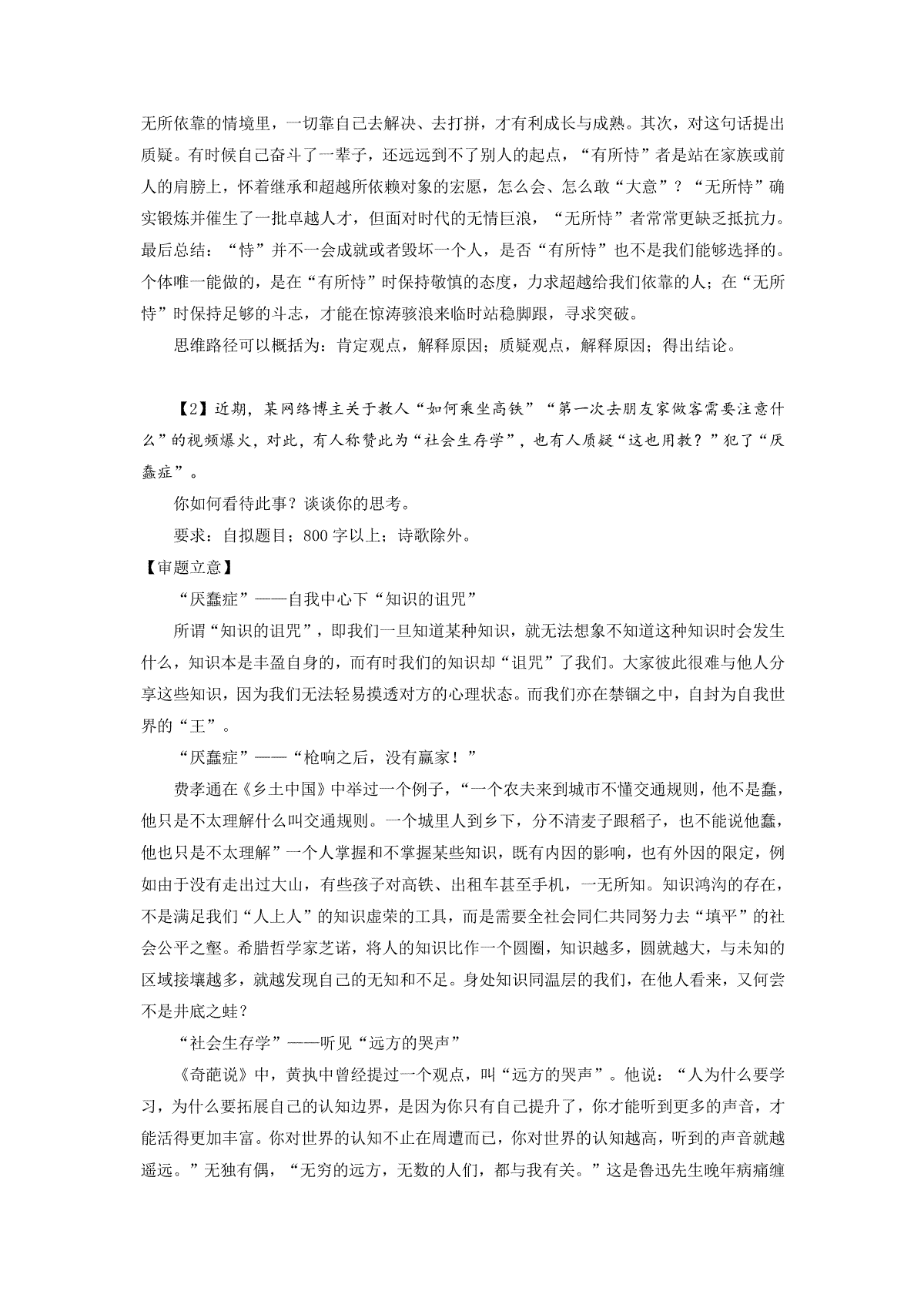 无所依靠的情境里，一切靠自己去解决、去打拼，才有利成长与成熟。其次，对这句话提出质疑。有时候自己奋斗了一辈子，还远远到不了别人的起点，“有所恃”者是站在家族或前人的肩膀上，怀着继承和超越所依赖对象的宏愿，怎么会、怎么敢“大意”？“无所恃”确实锻炼并催生了一批卓越人才，但面对时代的无情巨浪，“无所恃”者常常更缺乏抵抗力。最后总结：“恃”并不一会成就或者毁坏一个人，是否“有所恃”也不是我们能够选择的。个体唯一能做的，是在“有所恃”时保持敬慎的态度，力求超越给我们依靠的人；在“无所恃”时保持足够的斗志，才能在惊涛骇浪来临时站稳脚跟，寻求突破。

思维路径可以概括为：肯定观点，解释原因；质疑观点，解释原因；得出结论。

【2】近期，某网络博主关于教人“如何乘坐高铁”“第一次去朋友家做客需要注意什么”的视频爆火，对此，有人称赞此为“社会生存学”，也有人质疑“这也用教？”犯了“厌蠢症”。

你如何看待此事？谈谈你的思考。

要求：自拟题目；800字以上；诗歌除外。

【审题立意】

“厌蠢症”——自我中心下“知识的诅咒”

所谓“知识的诅咒”，即我们一旦知道某种知识，就无法想象不知道这种知识时会发生什么，知识本是丰盈自身的，而有时我们的知识却“诅咒”了我们。大家彼此很难与他人分享这些知识，因为我们无法轻易摸透对方的心理状态。而我们亦在禁锢之中，自封为自我世界的“王”。

“厌蠢症”——“枪响之后，没有赢家！”

费孝通在《乡土中国》中举过一个例子，“一个农夫来到城市不懂交通规则，他不是蠢，他只是不太理解什么叫交通规则。一个城里人到乡下，分不清麦子跟稻子，也不能说他蠢，他也只是不太理解”一个人掌握和不掌握某些知识，既有内因的影响，也有外因的限定，例如由于没有走出过大山，有些孩子对高铁、出租车甚至手机，一无所知。知识鸿沟的存在，不是满足我们“人上人”的知识虚荣的工具，而是需要全社会同仁共同努力去“填平”的社会公平之壑。希腊哲学家芝诺，将人的知识比作一个圆圈，知识越多，圆就越大，与未知的区域接壤越多，就越发现自己的无知和不足。身处知识同温层的我们，在他人看来，又何尝不是井底之蛙？

“社会生存学”——听见“远方的哭声”

《奇葩说》中，黄执中曾经提过一个观点，叫“远方的哭声”。他说：“人为什么要学习，为什么要拓展自己的认知边界，是因为你只有自己提升了，你才能听到更多的声音，才能活得更加丰富。你对世界的认知不止在周遭而已，你对世界的认知越高，听到的声音就越遥远。”无独有偶，“无穷的远方，无数的人们，都与我有关。”这是鲁迅先生晚年病痛缠